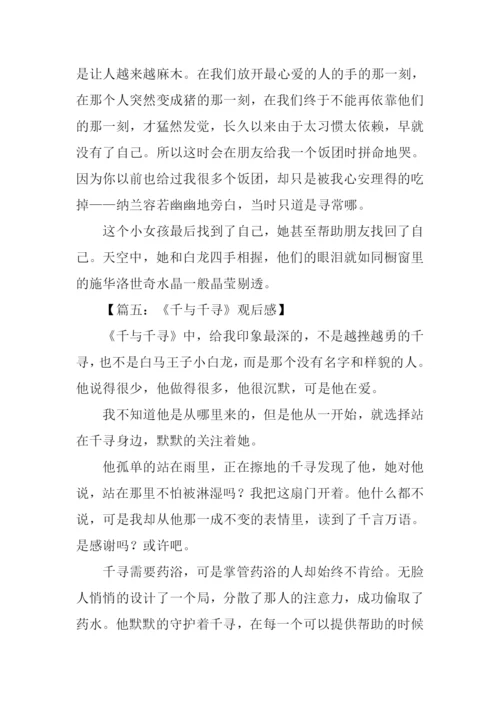 是让人越来越麻木。在我们放开最心爱的人的手的那一刻，在那个人突然变成猪的那一刻，在我们终于不能再依靠他们的那一刻，才猛然发觉，长久以来由于太习惯太依赖，早就没有了自己。所以这时会在朋友给我一个饭团时拼命地哭。因为你以前也给过我很多个饭团，却只是被我心安理得的吃掉——纳兰容若幽幽地旁白，当时只道是寻常哪。

这个小女孩最后找到了自己，她甚至帮助朋友找回了自己。天空中，她和白龙四手相握，他们的眼泪就如同橱窗里的施华洛世奇水晶一般晶莹剔透。

【篇五：《千与千寻》观后感】

《千与千寻》中，给我印象最深的，不是越挫越勇的千寻，也不是白马王子小白龙，而是那个没有名字和样貌的人。他说得很少，他做得很多，他很沉默，可是他在爱。

我不知道他是从哪里来的，但是他从一开始，就选择站在千寻身边，默默的关注着她。

他孤单的站在雨里，正在擦地的千寻发现了他，她对他说，站在那里不怕被淋湿吗？我把这扇门开着。他什么都不说，可是我却从他那一成不变的表情里，读到了千言万语。是感谢吗？或许吧。

千寻需要药浴，可是掌管药浴的人却始终不肯给。无脸人悄悄的设计了一个局，分散了那人的注意力，成功偷取了药水。他默默的守护着千寻，在每一个可以提供帮助的时候